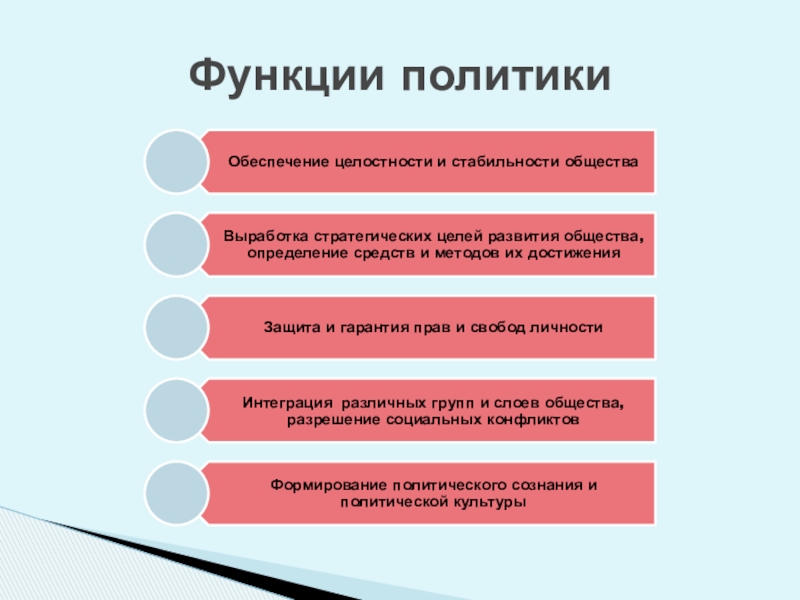 Функции политики

Обеспечение целостности и стабильности общества

Выработка стратегических целей развития общества, определение средств и методов их достижения

Защита и гарантия прав и свобод личности

Интеграция различных групп и слоев общества, разрешение социальных конфликтов

Формирование политического сознания и политической культуры